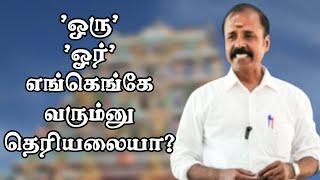 'ஒரு'
'ஓர்'
எங்கெங்கே
வரும்னு
தெரியலையா?